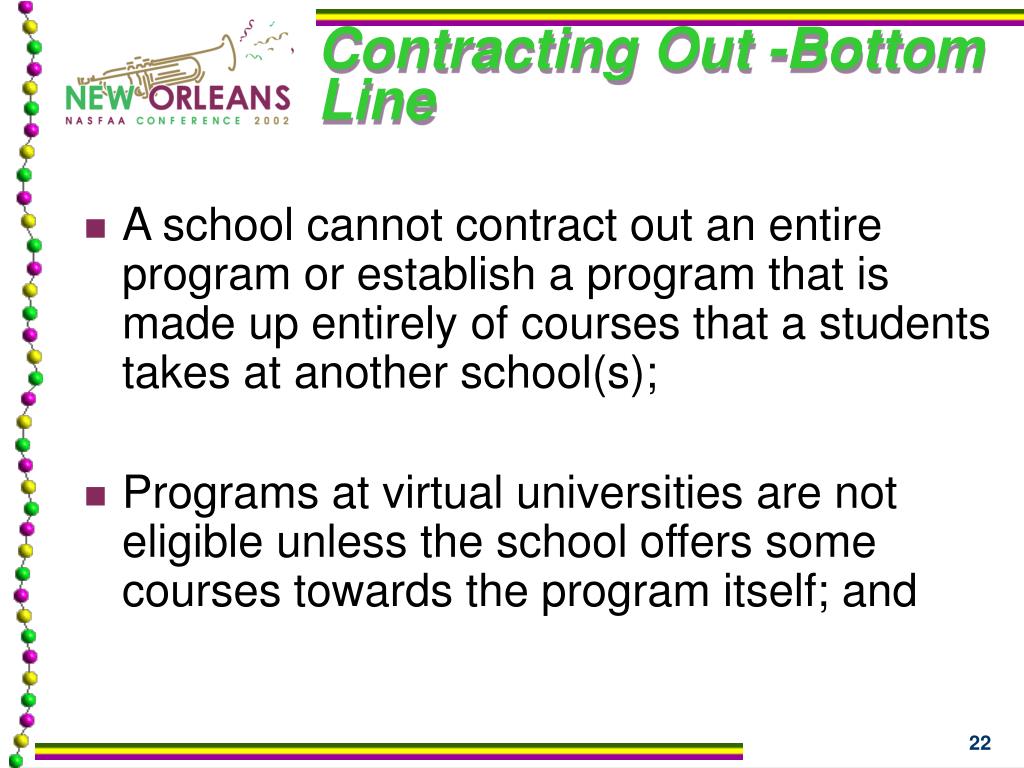 NEW ORLEANS
NASFAA CONFERENCE 2002

Contracting Out -Bottom Line

A school cannot contract out an entire program or establish a program that is made up entirely of courses that a students takes at another school(s);

Programs at virtual universities are not eligible unless the school offers some courses towards the program itself; and

22